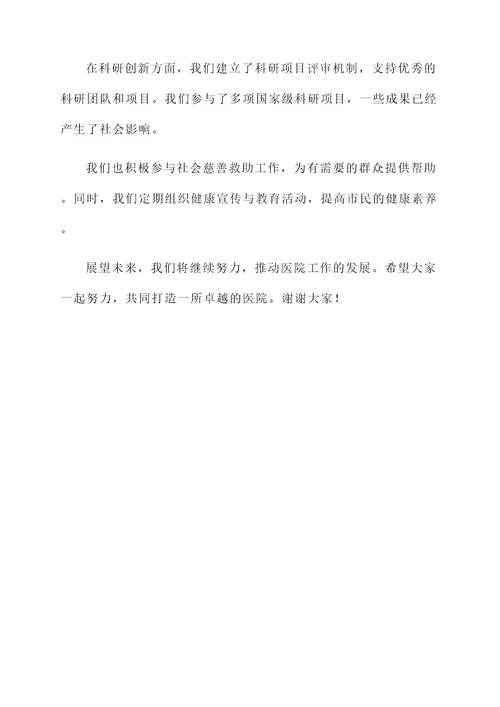 在科研创新方面，我们建立了科研项目评审机制，支持优秀的科研团队和项目。我们参与了多项国家级科研项目，一些成果已经产生了社会影响。

我们也积极参与社会慈善救助工作，为有需要的群众提供帮助。同时，我们定期组织健康宣传与教育活动，提高市民的健康素养。

展望未来，我们将继续努力，推动医院工作的发展。希望大家一起努力，共同打造一所卓越的医院。谢谢大家！